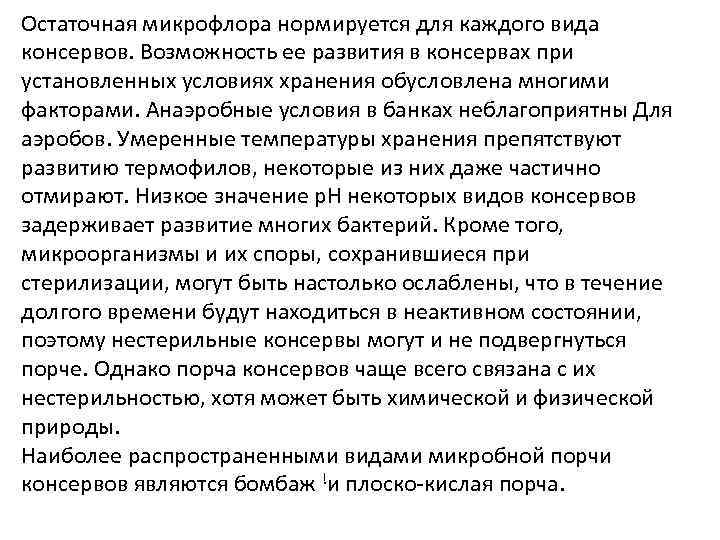 Остаточная микрофлора нормируется для каждого вида консервов. Возможность ее развития в консервах при установленных условиях хранения обусловлена многими факторами. Анаэробные условия в банках неблагоприятны Для аэробов. Умеренные температуры хранения препятствуют развитию термофилов, некоторые из них даже частично отмирают. Низкое значение pH некоторых видов консервов задерживает развитие многих бактерий. Кроме того, микроорганизмы и их споры, сохранившиеся при стерилизации, могут быть настолько ослаблены, что в течение долгого времени будут находиться в неактивном состоянии, поэтому нестерильные консервы могут и не подвергнуться порче. Однако порча консервов чаще всего связана с их нестерильностью, хотя может быть химической и физической природы.
Наиболее распространенными видами микробной порчи консервов являются бомбаж $^1$и плоско-кислая порча.